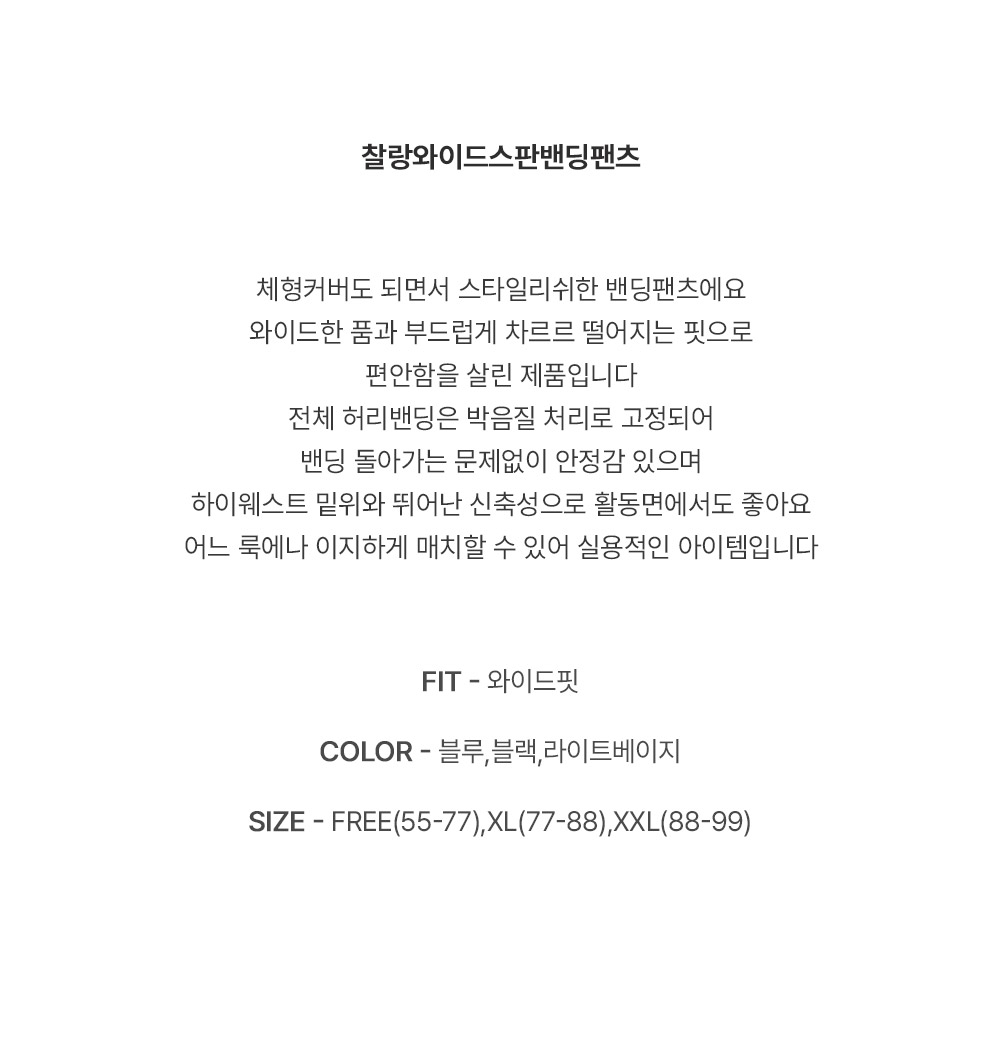 찰랑와이드스판밴딩팬츠

체형커버도 되면서 스타일리쉬한 밴딩팬츠에요
와이드한 품과 부드럽게 차르르 떨어지는 핏으로
편안함을 살린 제품입니다
전체 허리밴딩은 박음질 처리로 고정되어
밴딩 돌아가는 문제없이 안정감 있으며
하이웨스트 밑위와 뛰어난 신축성으로 활동면에서도 좋아요
어느 룩에나 이지하게 매치할 수 있어 실용적인 아이템입니다

FIT - 와이드핏

COLOR - 블루,블랙,라이트베이지

SIZE - FREE(55-77),XL(77-88),XXL(88-99)